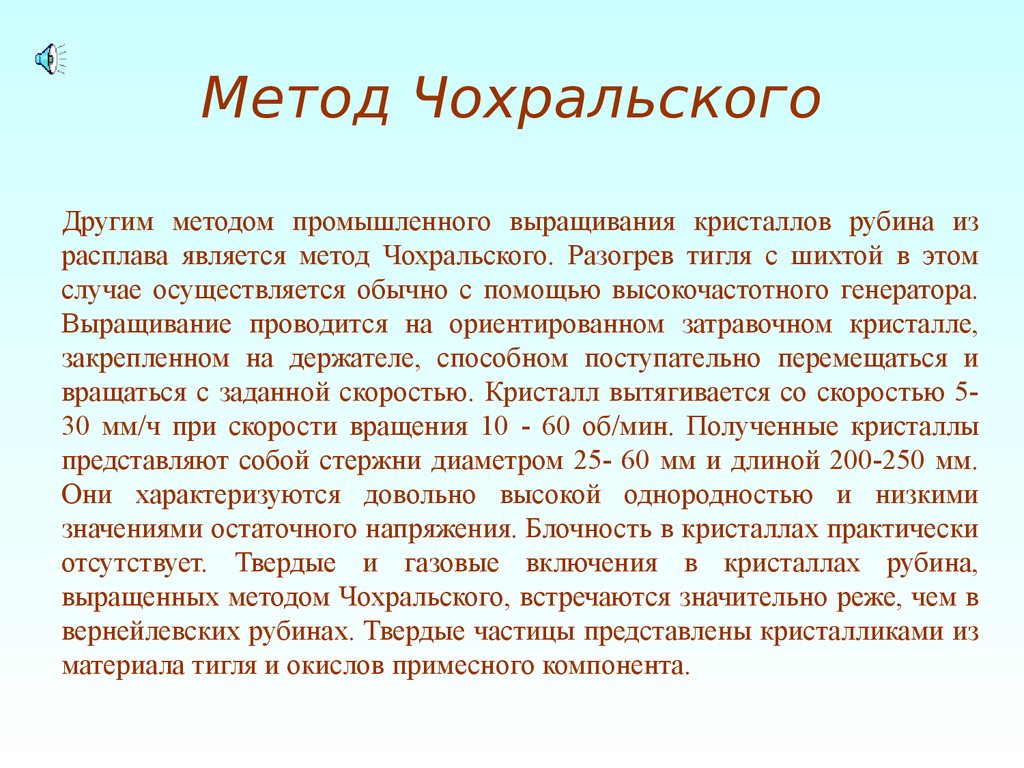 Метод Чохральского

Другим методом промышленного выращивания кристаллов рубина из расплава является метод Чохральского. Разогрев тигля с шихтой в этом случае осуществляется обычно с помощью высокочастотного генератора. Выращивание проводится на ориентированном затравочном кристалле, закрепленном на держателе, способном поступательно перемещаться и вращаться с заданной скоростью. Кристалл вытягивается со скоростью 5-30 мм/ч при скорости вращения 10 - 60 об/мин. Полученные кристаллы представляют собой стержни диаметром 25- 60 мм и длиной 200-250 мм. Они характеризуются довольно высокой однородностью и низкими значениями остаточного напряжения. Блочность в кристаллах практически отсутствует. Твердые и газовые включения в кристаллах рубина, выращенных методом Чохральского, встречаются значительно реже, чем в вернейлевских рубинах. Твердые частицы представлены кристалликами из материала тигля и окислов примесного компонента.